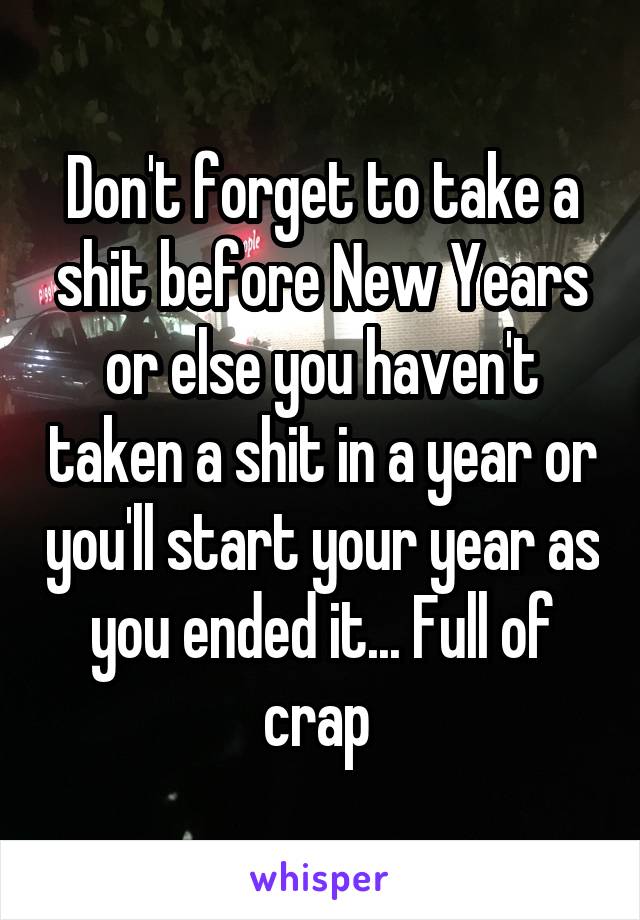 Don't forget to take a shit before New Years or else you haven't taken a shit in a year or you'll start your year as you ended it... Full of crap

whisper